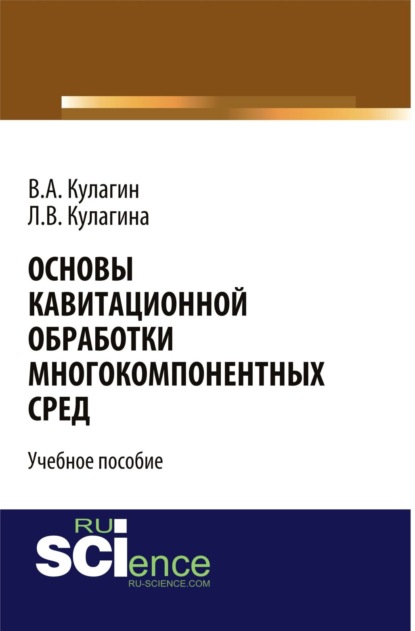 В.А. Кулагин
Л.В. Кулагина

ОСНОВЫ КАВИТАЦИОННОЙ ОБРАБОТКИ МНОГОКОМПОНЕНТНЫХ СРЕД

Учебное пособие

RU
SCIence
RU-SCIENCE.COM